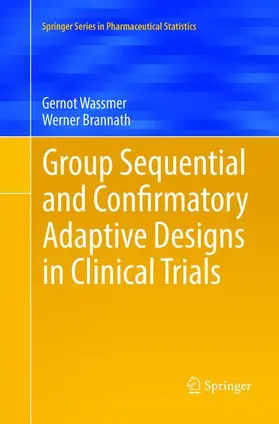 Springer Series in Pharmaceutical Statistics

Gernot Wassmer
Werner Brannath

Group Sequential and Confirmatory Adaptive Designs in Clinical Trials

Springer